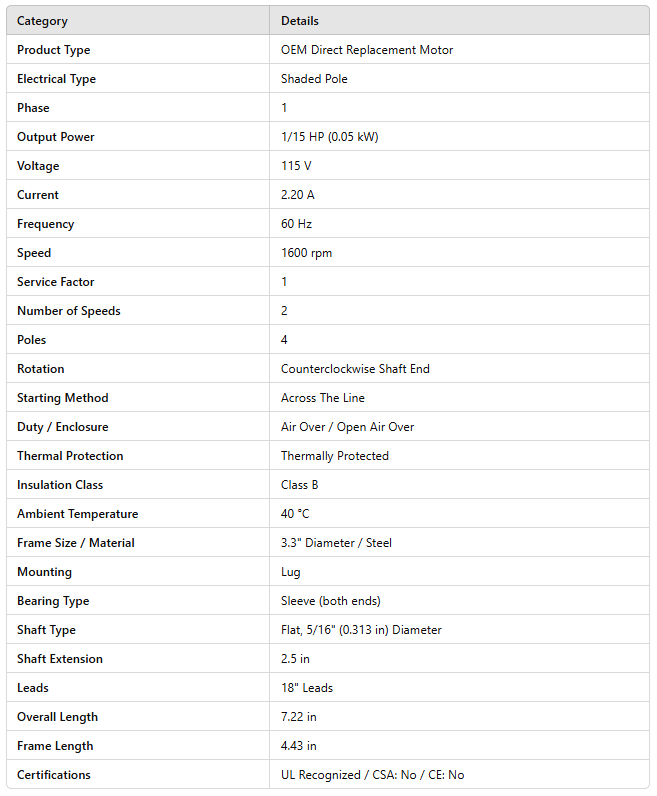 | Category | Details |
|---|---|
| Product Type | OEM Direct Replacement Motor |
| Electrical Type | Shaded Pole |
| Phase | 1 |
| Output Power | 1/15 HP (0.05 kW) |
| Voltage | 115 V |
| Current | 2.20 A |
| Frequency | 60 Hz |
| Speed | 1600 rpm |
| Service Factor | 1 |
| Number of Speeds | 2 |
| Poles | 4 |
| Rotation | Counterclockwise Shaft End |
| Starting Method | Across The Line |
| Duty / Enclosure | Air Over / Open Air Over |
| Thermal Protection | Thermally Protected |
| Insulation Class | Class B |
| Ambient Temperature | 40 °C |
| Frame Size / Material | 3.3" Diameter / Steel |
| Mounting | Lug |
| Bearing Type | Sleeve (both ends) |
| Shaft Type | Flat, 5/16" (0.313 in) Diameter |
| Shaft Extension | 2.5 in |
| Leads | 18" Leads |
| Overall Length | 7.22 in |
| Frame Length | 4.43 in |
| Certifications | UL Recognized / CSA: No / CE: No |